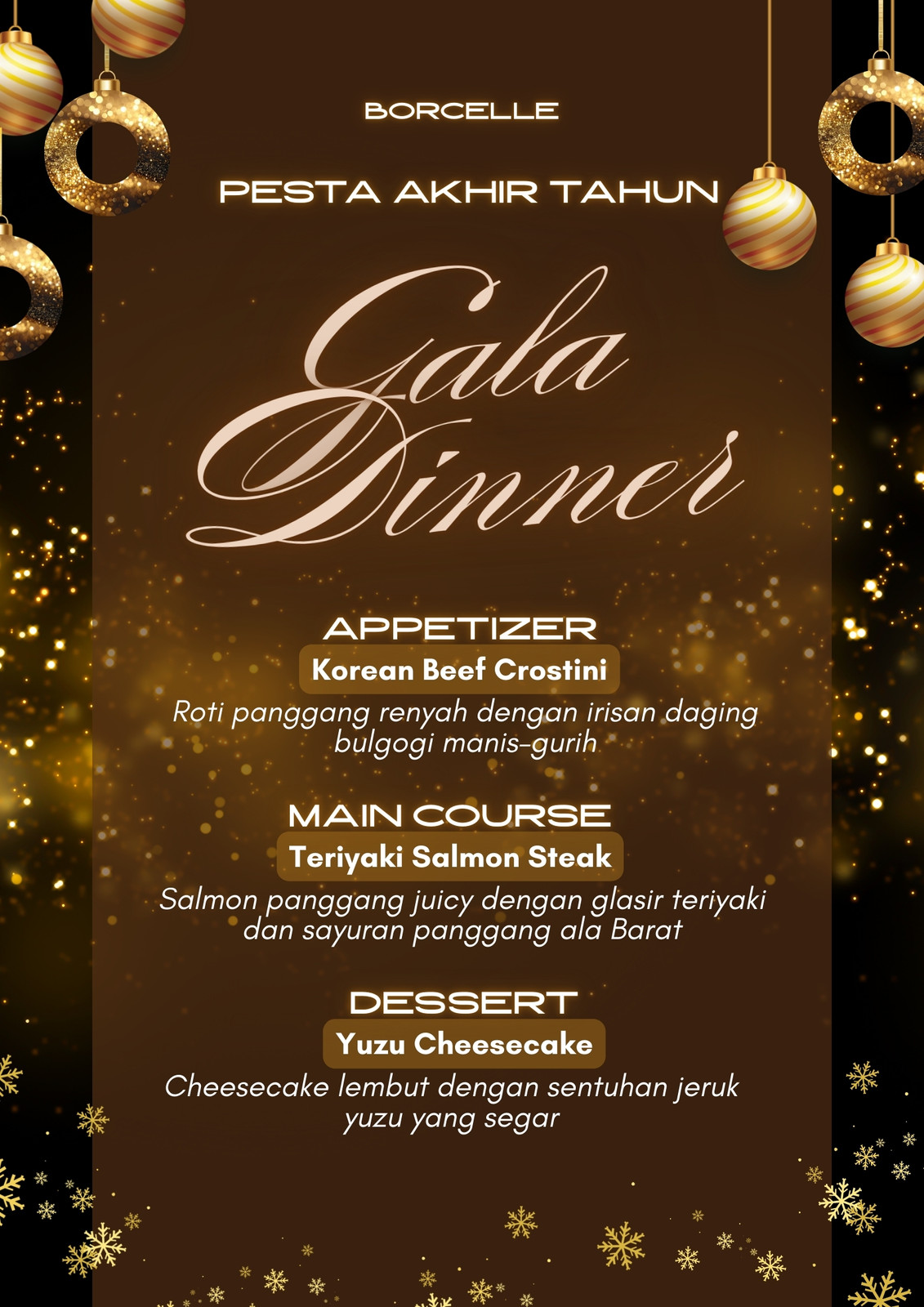 BORCELLE

PESTA AKHIR TAHUN

Gala Dinner

APPETIZER

Korean Beef Crostini

Roti panggang renyah dengan irisan daging bulgogi manis-gurih

MAIN COURSE

Teriyaki Salmon Steak

Salmon panggang juicy dengan glasir teriyaki dan sayuran panggang ala Barat

DESSERT

Yuzu Cheesecake

Cheesecake lembut dengan sentuhan jeruk yuzu yang segar